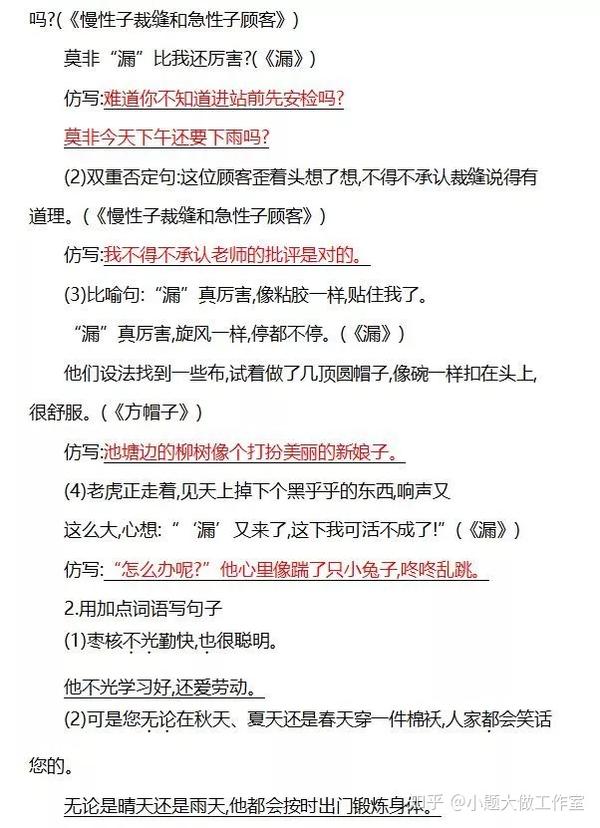 吗?(《慢性子裁缝和急性子顾客》)

莫非“漏”比我还厉害?(《漏》)

仿写:难道你不知道进站前先安检吗?

莫非今天下午还要下雨吗?

(2)双重否定句:这位顾客歪着头想了想,不得不承认裁缝说得有道理。(《慢性子裁缝和急性子顾客》)

仿写:我不得不承认老师的批评是对的。

(3)比喻句:“漏”真厉害,像粘胶一样,贴住我了。

“漏”真厉害,旋风一样,停都不停。(《漏》)

他们设法找到一些布,试着做了几顶圆帽子,像碗一样扣在头上,很舒服。(《方帽子》)

仿写:池塘边的柳树像个打扮美丽的新娘子。

(4)老虎正走着,见天上掉下个黑乎乎的东西,响声又

这么大,心想:“‘漏’又来了,这下我可活不成了!”(《漏》)

仿写:“怎么办呢?”他心里像揣了只小兔子,咚咚乱跳。

2.用加点词语写句子

(1)枣核不光勤快,也很聪明。

他不光学习好,还爱劳动。

(2)可是您无论在秋天、夏天还是春天穿一件棉袄,人家都会笑话您的。

无论是晴天还是雨天,他都会按时出门锻炼身体。

知乎 @小题大做工作室